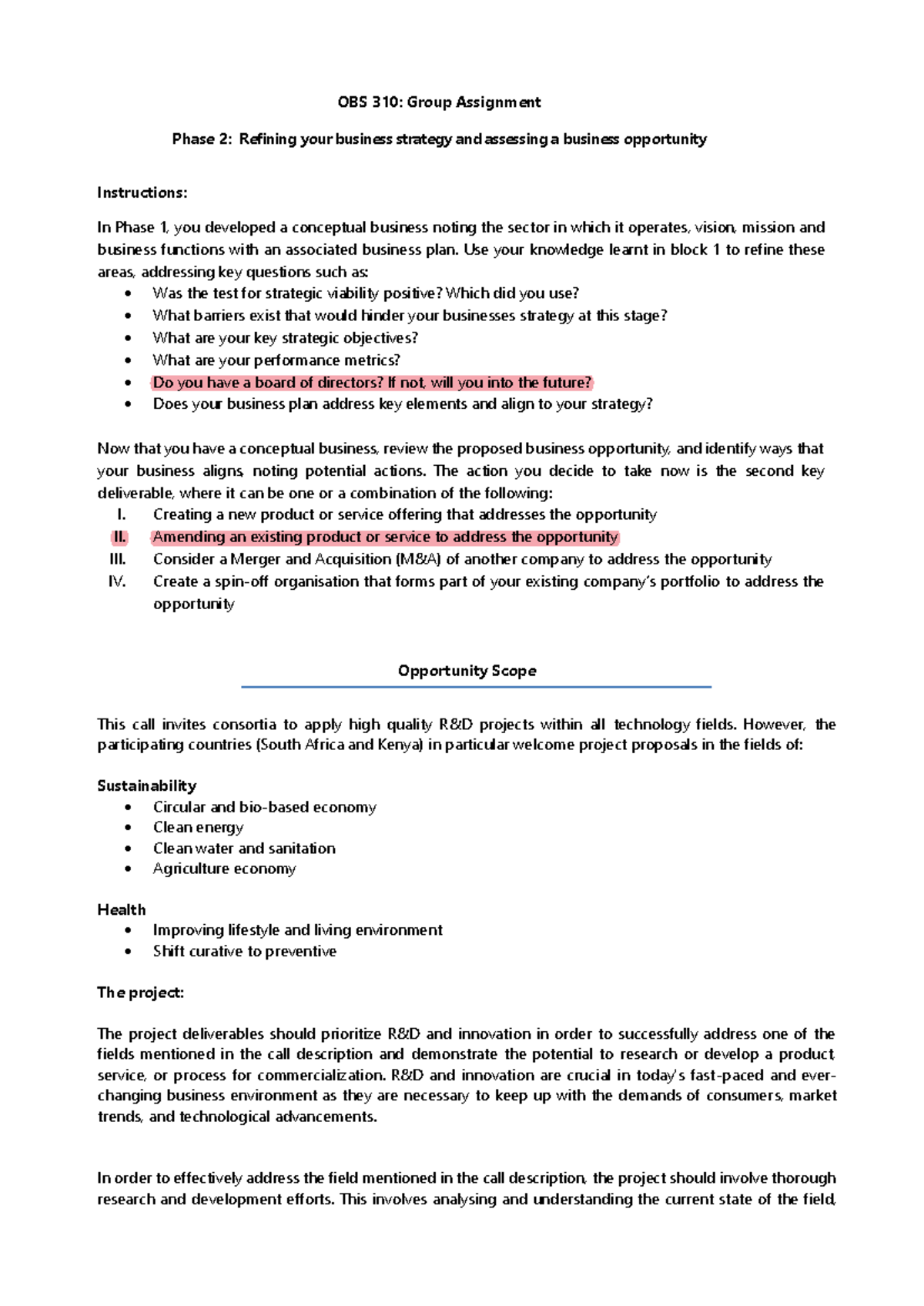 OBS 310: Group Assignment

Phase 2: Refining your business strategy and assessing a business opportunity

Instructions:

In Phase 1, you developed a conceptual business noting the sector in which it operates, vision, mission and business functions with an associated business plan. Use your knowledge learnt in block 1 to refine these areas, addressing key questions such as:
• Was the test for strategic viability positive? Which did you use?
• What barriers exist that would hinder your businesses strategy at this stage?
• What are your key strategic objectives?
• What are your performance metrics?
• Do you have a board of directors? If not, will you into the future?
• Does your business plan address key elements and align to your strategy?

Now that you have a conceptual business, review the proposed business opportunity, and identify ways that your business aligns, noting potential actions. The action you decide to take now is the second key deliverable, where it can be one or a combination of the following:
I. Creating a new product or service offering that addresses the opportunity
II. Amending an existing product or service to address the opportunity
III. Consider a Merger and Acquisition (M&A) of another company to address the opportunity
IV. Create a spin-off organisation that forms part of your existing company's portfolio to address the opportunity

Opportunity Scope

This call invites consortia to apply high quality R&D projects within all technology fields. However, the participating countries (South Africa and Kenya) in particular welcome project proposals in the fields of:

Sustainability
• Circular and bio-based economy
• Clean energy
• Clean water and sanitation
• Agriculture economy

Health
• Improving lifestyle and living environment
• Shift curative to preventive

The project:

The project deliverables should prioritize R&D and innovation in order to successfully address one of the fields mentioned in the call description and demonstrate the potential to research or develop a product, service, or process for commercialization. R&D and innovation are crucial in today's fast-paced and ever-changing business environment as they are necessary to keep up with the demands of consumers, market trends, and technological advancements.

In order to effectively address the field mentioned in the call description, the project should involve thorough research and development efforts. This involves analysing and understanding the current state of the field,